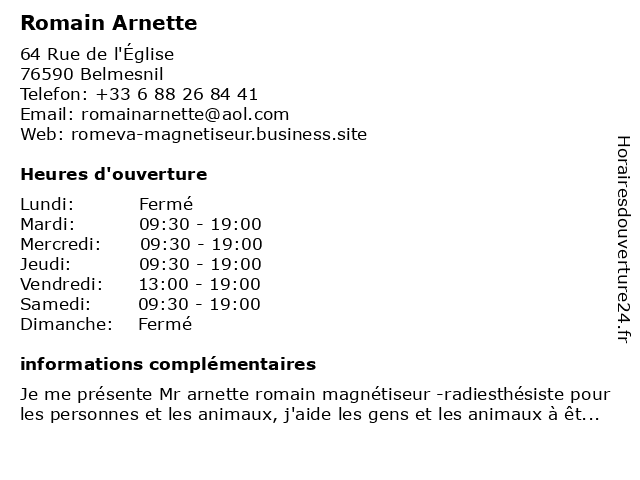 Romain Arnette

64 Rue de l'Église
76590 Belmesnil
Telefon: +33 6 88 26 84 41
Email: romainarnette@aol.com
Web: romeva-magnetiseur.business.site

Heures d'ouverture

| | |
|---|---|
| Lundi: | Fermé |
| Mardi: | 09:30 - 19:00 |
| Mercredi: | 09:30 - 19:00 |
| Jeudi: | 09:30 - 19:00 |
| Vendredi: | 13:00 - 19:00 |
| Samedi: | 09:30 - 19:00 |
| Dimanche: | Fermé |

informations complémentaires

Je me présente Mr arnette romain magnétiseur -radiesthésiste pour les personnes et les animaux, j'aide les gens et les animaux à êt...

Horairesdouverture24.fr